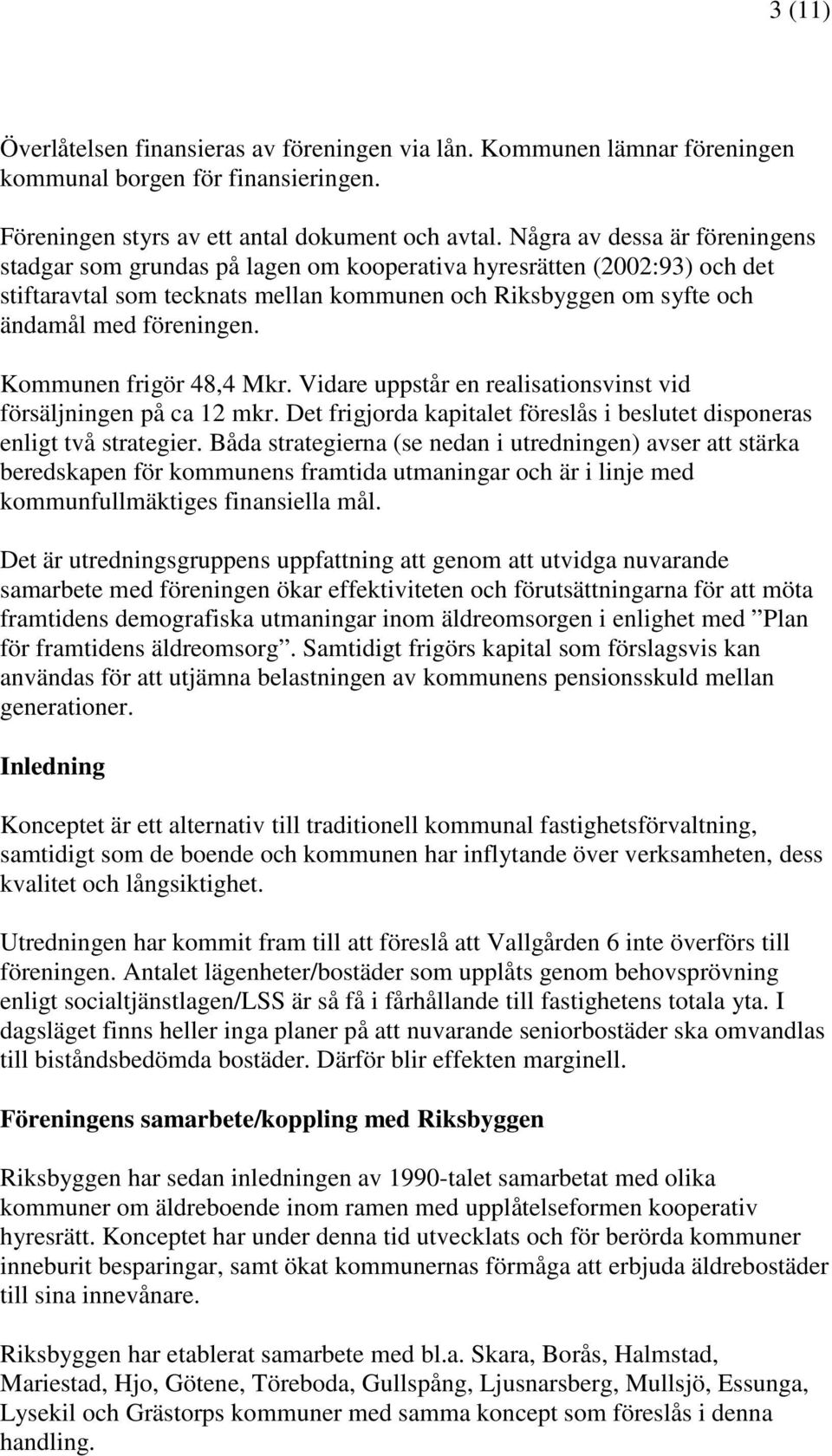 3 (11)

Överlåtelsen finansieras av föreningen via lån. Kommunen lämnar föreningen kommunal borgen för finansieringen.

Föreningen styrs av ett antal dokument och avtal. Några av dessa är föreningens stadgar som grundas på lagen om kooperativa hyresrätten (2002:93) och det stiftaravtal som tecknats mellan kommunen och Riksbyggen om syfte och ändamål med föreningen.

Kommunen frigör 48,4 Mkr. Vidare uppstår en realisationsvinst vid försäljningen på ca 12 mkr. Det frigjorda kapitalet föreslås i beslutet disponeras enligt två strategier. Båda strategierna (se nedan i utredningen) avser att stärka beredskapen för kommunens framtida utmaningar och är i linje med kommunfullmäktiges finansiella mål.

Det är utredningsgruppens uppfattning att genom att utvidga nuvarande samarbete med föreningen ökar effektiviteten och förutsättningarna för att möta framtidens demografiska utmaningar inom äldreomsorgen i enlighet med ”Plan för framtidens äldreomsorg”. Samtidigt frigörs kapital som förslagsvis kan användas för att utjämna belastningen av kommunens pensionsskuld mellan generationer.

Inledning

Konceptet är ett alternativ till traditionell kommunal fastighetsförvaltning, samtidigt som de boende och kommunen har inflytande över verksamheten, dess kvalitet och långsiktighet.

Utredningen har kommit fram till att föreslå att Vallgården 6 inte överförs till föreningen. Antalet lägenheter/bostäder som upplåts genom behovsprövning enligt socialtjänstlagen/LSS är så få i fårhållande till fastighetens totala yta. I dagsläget finns heller inga planer på att nuvarande seniorbostäder ska omvandlas till biståndsbedömda bostäder. Därför blir effekten marginell.

Föreningens samarbete/koppling med Riksbyggen

Riksbyggen har sedan inledningen av 1990-talet samarbetat med olika kommuner om äldreboende inom ramen med upplåtelseformen kooperativ hyresrätt. Konceptet har under denna tid utvecklats och för berörda kommuner inneburit besparingar, samt ökat kommunernas förmåga att erbjuda äldrebostäder till sina innevånare.

Riksbyggen har etablerat samarbete med bl.a. Skara, Borås, Halmstad, Mariestad, Hjo, Götene, Töreboda, Gullspång, Ljusnarsberg, Mullsjö, Essunga, Lysekil och Grästorps kommuner med samma koncept som föreslås i denna handling.